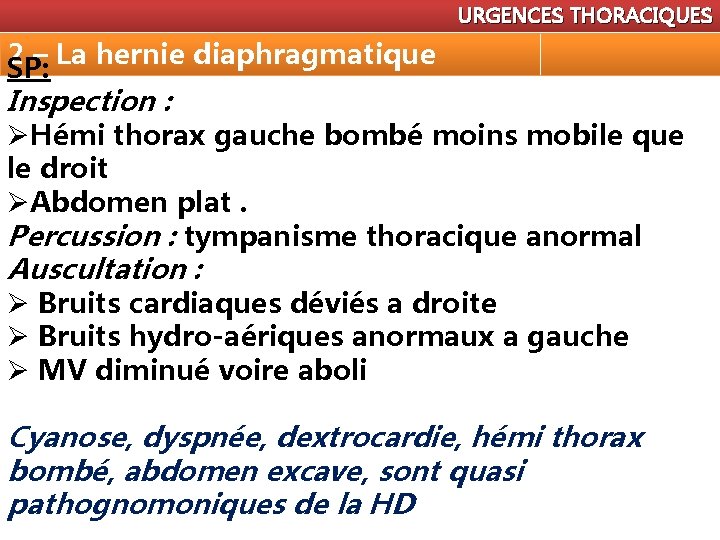 URGENCES THORACIQUES

2 – La hernie diaphragmatique

SP:

Inspection :

➢Hémi thorax gauche bombé moins mobile que le droit

➢Abdomen plat .

Percussion : tympanisme thoracique anormal

Auscultation :

➢ Bruits cardiaques déviés a droite

➢ Bruits hydro-aériques anormaux a gauche

➢ MV diminué voire aboli

Cyanose, dyspnée, dextrocardie, hémi thorax bombé, abdomen excave, sont quasi pathognomoniques de la HD